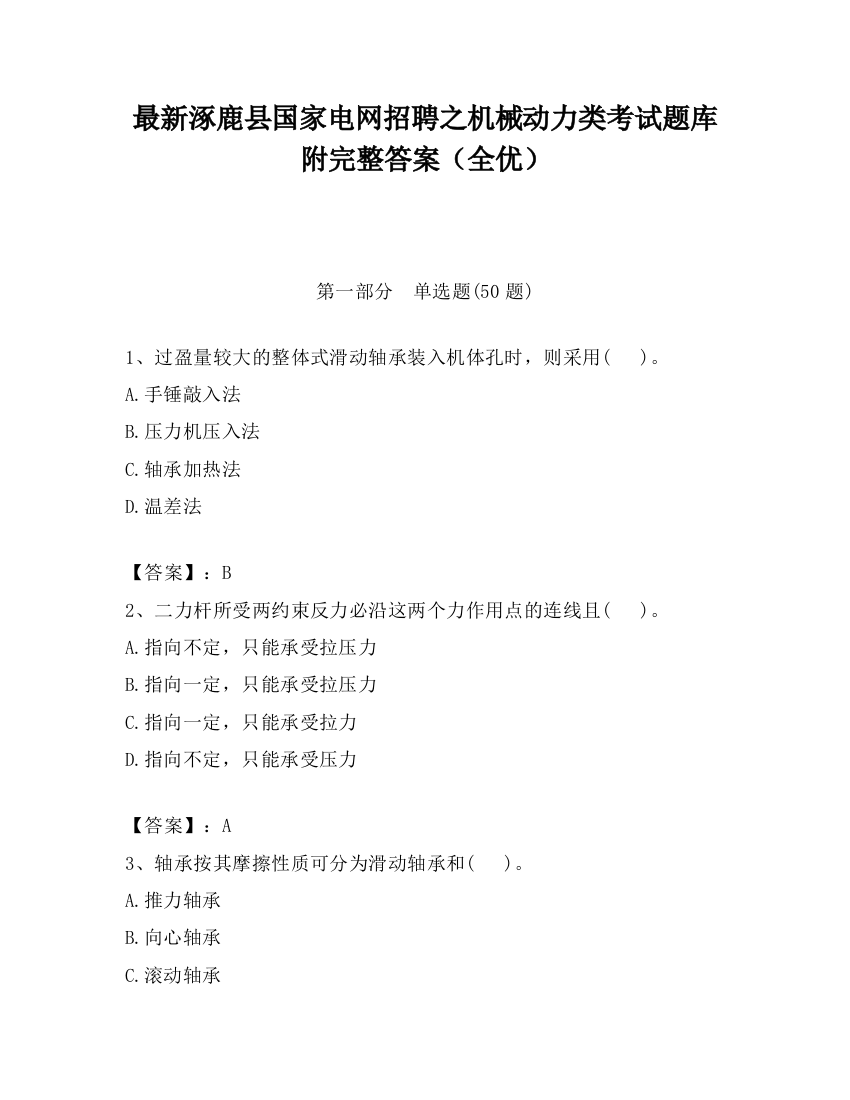 最新涿鹿县国家电网招聘之机械动力类考试题库附完整答案（全优）

第一部分　单选题(50 题)

1、过盈量较大的整体式滑动轴承装入机体孔时，则采用(　　)。

A.手锤敲入法

B.压力机压入法

C.轴承加热法

D.温差法

【答案】：B

2、二力杆所受两约束反力必沿这两个力作用点的连线且(　　)。

A.指向不定，只能承受拉压力

B.指向一定，只能承受拉压力

C.指向一定，只能承受拉力

D.指向不定，只能承受压力

【答案】：A

3、轴承按其摩擦性质可分为滑动轴承和(　　)。

A.推力轴承

B.向心轴承

C.滚动轴承